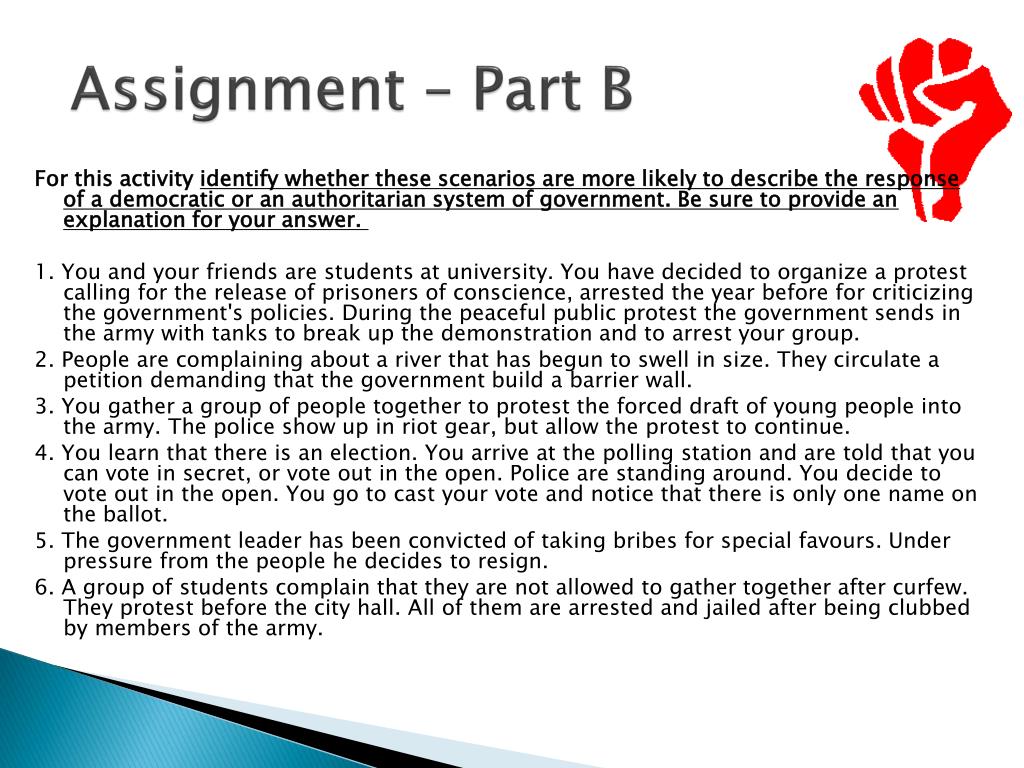 Assignment – Part B

For this activity identify whether these scenarios are more likely to describe the response of a democratic or an authoritarian system of government. Be sure to provide an explanation for your answer.

1. You and your friends are students at university. You have decided to organize a protest calling for the release of prisoners of conscience, arrested the year before for criticizing the government's policies. During the peaceful public protest the government sends in the army with tanks to break up the demonstration and to arrest your group.
2. People are complaining about a river that has begun to swell in size. They circulate a petition demanding that the government build a barrier wall.
3. You gather a group of people together to protest the forced draft of young people into the army. The police show up in riot gear, but allow the protest to continue.
4. You learn that there is an election. You arrive at the polling station and are told that you can vote in secret, or vote out in the open. Police are standing around. You decide to vote out in the open. You go to cast your vote and notice that there is only one name on the ballot.
5. The government leader has been convicted of taking bribes for special favours. Under pressure from the people he decides to resign.
6. A group of students complain that they are not allowed to gather together after curfew. They protest before the city hall. All of them are arrested and jailed after being clubbed by members of the army.